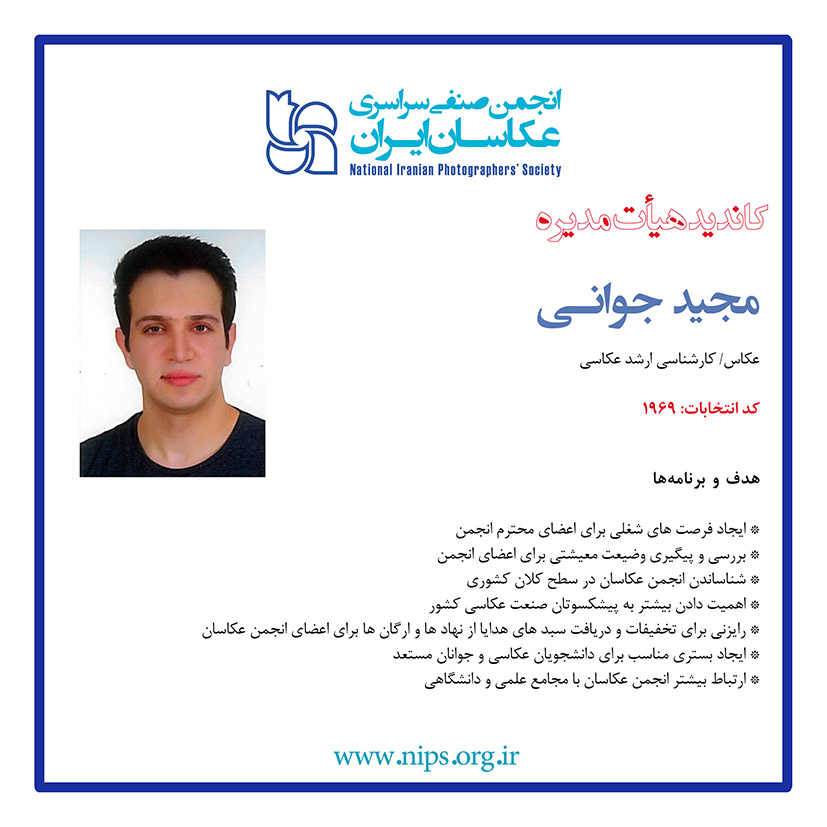 انجمن صنفی سراسری
عکاسان ایران
National Iranian Photographers' Society

کاندید هیأت مدیره

مجید جوانی

عکاس/ کارشناسی ارشد عکاسی

کد انتخابات: ۱۹۶۹

هدف و برنامه‌ها

* ایجاد فرصت های شغلی برای اعضای محترم انجمن
* بررسی و پیگیری وضیعت معیشتی برای اعضای انجمن
* شناساندن انجمن عکاسان در سطح کلان کشوری
* اهمیت دادن بیشتر به پیشکسوتان صنعت عکاسی کشور
* رایزنی برای تخفیفات و دریافت سبد های هدایا از نهاد ها و ارگان ها برای اعضای انجمن عکاسان
* ایجاد بستری مناسب برای دانشجویان عکاسی و جوانان مستعد
* ارتباط بیشتر انجمن عکاسان با مجامع علمی و دانشگاهی

www.nips.org.ir